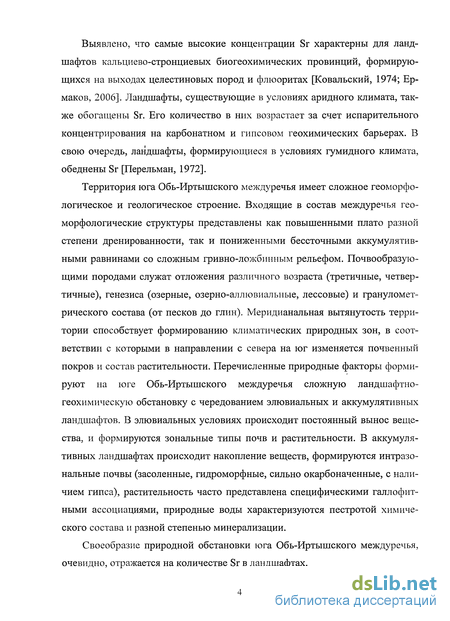 Выявлено, что самые высокие концентрации Sr характерны для ландшафтов кальциево-стронциевых биогеохимических провинций, формирующихся на выходах целестиновых пород и флюоритах [Ковальский, 1974; Ермаков, 2006]. Ландшафты, существующие в условиях аридного климата, также обогащены Sr. Его количество в них возрастает за счет испарительного концентрирования на карбонатном и гипсовом геохимических барьерах. В свою очередь, ландшафты, формирующиеся в условиях гумидного климата, обеднены Sr [Перельман, 1972].

Территория юга Обь-Иртышского междуречья имеет сложное геоморфологическое и геологическое строение. Входящие в состав междуречья геоморфологические структуры представлены как повышенными плато разной степени дренированности, так и пониженными бессточными аккумулятивными равнинами со сложным гривно-ложбинным рельефом. Почвообразующими породами служат отложения различного возраста (третичные, четвертичные), генезиса (озерные, озерно-аллювиальные, лессовые) и гранулометрического состава (от песков до глин). Меридианальная вытянутость территории способствует формированию климатических природных зон, в соответствии с которыми в направлении с севера на юг изменяется почвенный покров и состав растительности. Перечисленные природные факторы формируют на юге Обь-Иртышского междуречья сложную ландшафтно-геохимическую обстановку с чередованием элювиальных и аккумулятивных ландшафтов. В элювиальных условиях происходит постоянный вынос вещества, и формируются зональные типы почв и растительности. В аккумулятивных ландшафтах происходит накопление веществ, формируются интразональные почвы (засоленные, гидроморфные, сильно окарбоначенные, с наличием гипса), растительность часто представлена специфическими галлофитными ассоциациями, природные воды характеризуются пестротой химического состава и разной степенью минерализации.

Своеобразие природной обстановки юга Обь-Иртышского междуречья, очевидно, отражается на количестве Sr в ландшафтах.

4

dsLib.net
библиотека диссертаций